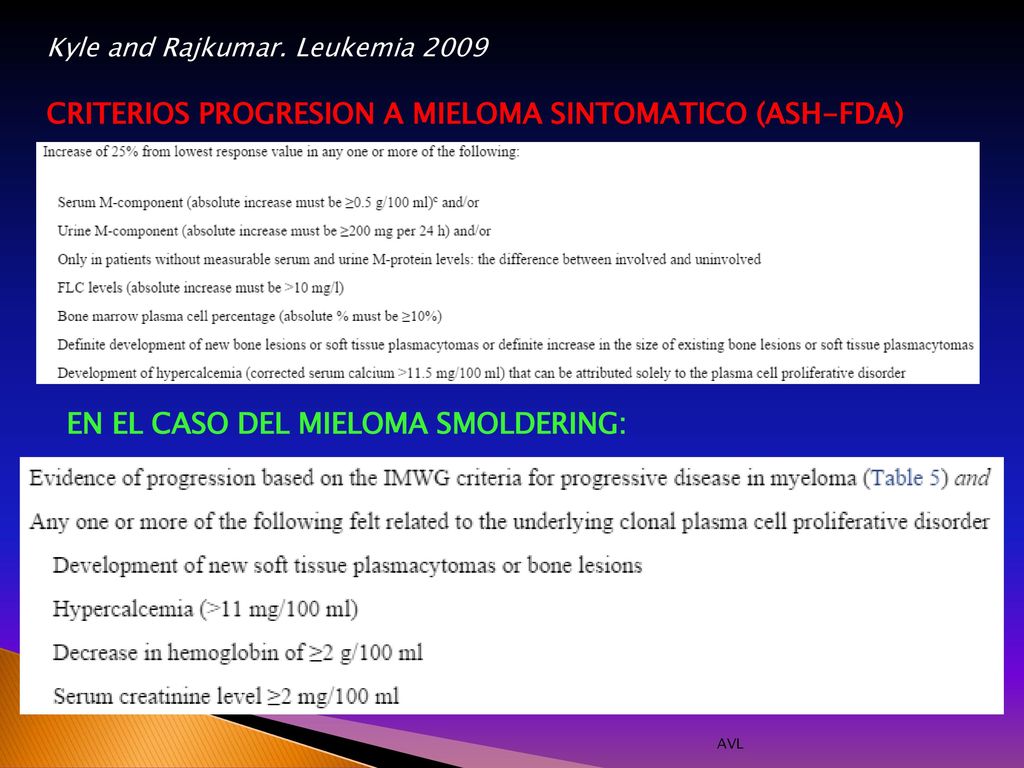 Kyle and Rajkumar. Leukemia 2009

CRITERIOS PROGRESION A MIELOMA SINTOMATICO (ASH-FDA)

Increase of 25% from lowest response value in any one or more of the following:

Serum M-component (absolute increase must be ≥0.5 g/100 ml)$^c$ and/or

Urine M-component (absolute increase must be ≥200 mg per 24 h) and/or

Only in patients without measurable serum and urine M-protein levels: the difference between involved and uninvolved

FLC levels (absolute increase must be >10 mg/l)

Bone marrow plasma cell percentage (absolute % must be ≥10%)

Definite development of new bone lesions or soft tissue plasmacytomas or definite increase in the size of existing bone lesions or soft tissue plasmacytomas

Development of hypercalcemia (corrected serum calcium >11.5 mg/100 ml) that can be attributed solely to the plasma cell proliferative disorder

EN EL CASO DEL MIELOMA SMOLDERING:

Evidence of progression based on the IMWG criteria for progressive disease in myeloma (Table 5) and

Any one or more of the following felt related to the underlying clonal plasma cell proliferative disorder

Development of new soft tissue plasmacytomas or bone lesions

Hypercalcemia (>11 mg/100 ml)

Decrease in hemoglobin of ≥2 g/100 ml

Serum creatinine level ≥2 mg/100 ml

AVL